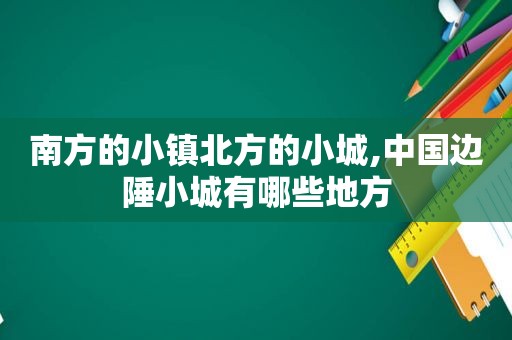 南方的小镇北方的小城,中国边陲小城有哪些地方